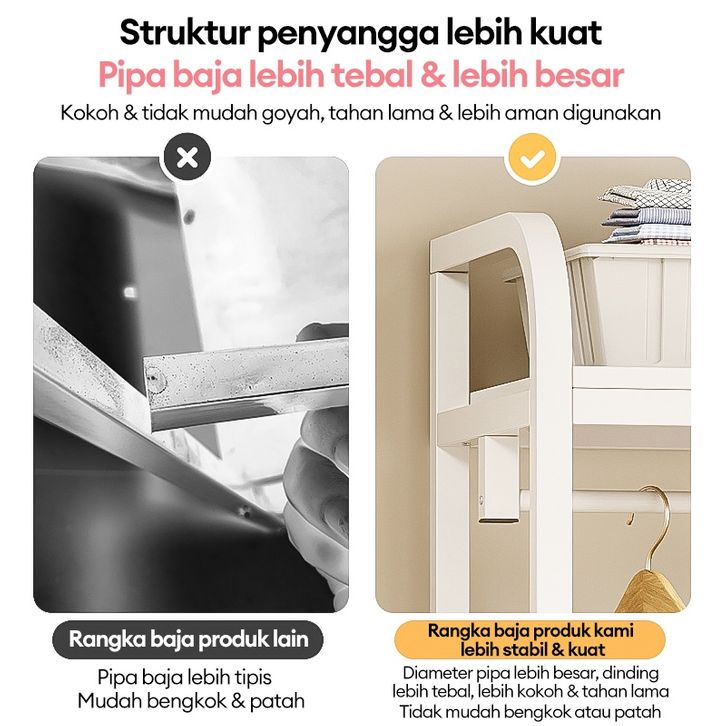 Struktur penyangga lebih kuat
Pipa baja lebih tebal & lebih besar
Kokoh & tidak mudah goyah, tahan lama & lebih aman digunakan

Rangka baja produk lain
Pipa baja lebih tipis
Mudah bengkok & patah

Rangka baja produk kami lebih stabil & kuat
Diameter pipa lebih besar, dinding lebih tebal, lebih kokoh & tahan lama
Tidak mudah bengkok atau patah